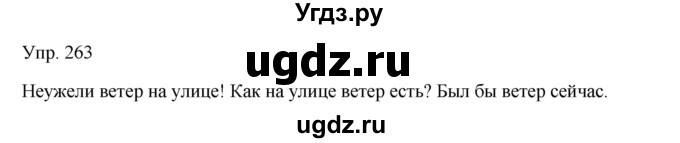 Угдз.ру

Упр. 263

ugdz.ru

Неужели ветер на улице! Как на улице ветер есть? Был бы ветер сейчас.

ugdz.ru